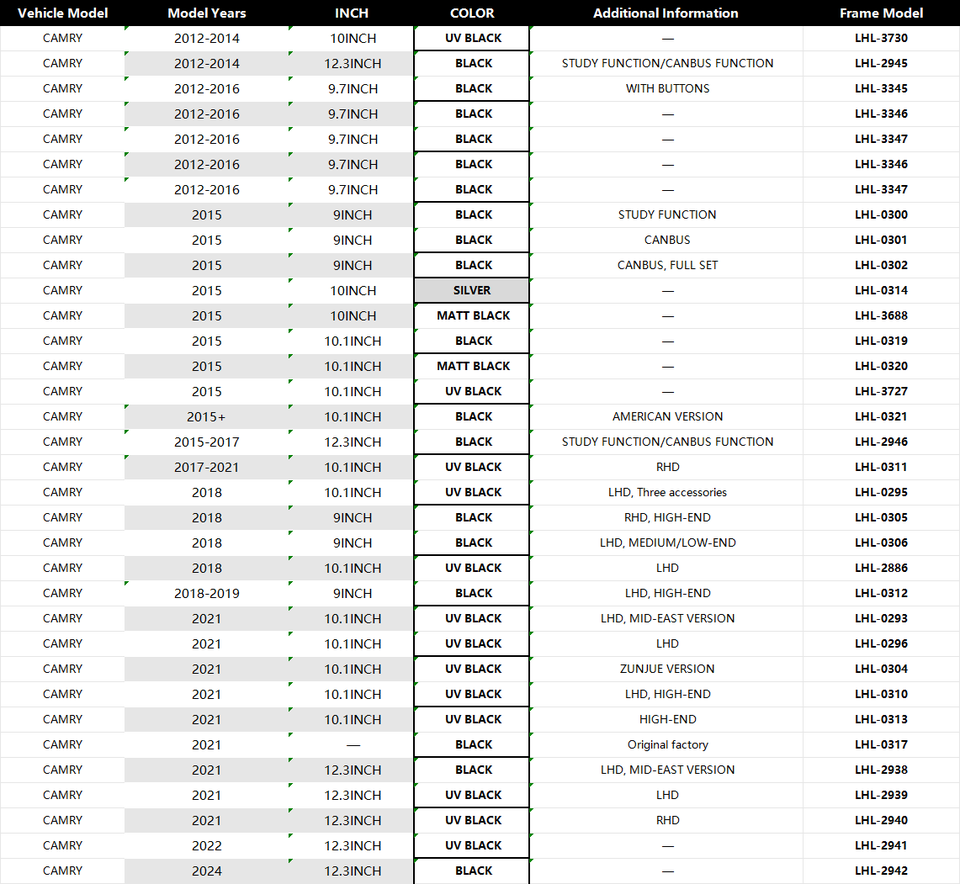 | Vehicle Model | Model Years | INCH | COLOR | Additional Information | Frame Model |
|---|---|---|---|---|---|
| CAMRY | 2012-2014 | 10INCH | UV BLACK | — | LHL-3730 |
| CAMRY | 2012-2014 | 12.3INCH | BLACK | STUDY FUNCTION/CANBUS FUNCTION | LHL-2945 |
| CAMRY | 2012-2016 | 9.7INCH | BLACK | WITH BUTTONS | LHL-3345 |
| CAMRY | 2012-2016 | 9.7INCH | BLACK | — | LHL-3346 |
| CAMRY | 2012-2016 | 9.7INCH | BLACK | — | LHL-3347 |
| CAMRY | 2012-2016 | 9.7INCH | BLACK | — | LHL-3346 |
| CAMRY | 2012-2016 | 9.7INCH | BLACK | — | LHL-3347 |
| CAMRY | 2015 | 9INCH | BLACK | STUDY FUNCTION | LHL-0300 |
| CAMRY | 2015 | 9INCH | BLACK | CANBUS | LHL-0301 |
| CAMRY | 2015 | 9INCH | BLACK | CANBUS, FULL SET | LHL-0302 |
| CAMRY | 2015 | 10INCH | SILVER | — | LHL-0314 |
| CAMRY | 2015 | 10INCH | MATT BLACK | — | LHL-3688 |
| CAMRY | 2015 | 10.1INCH | BLACK | — | LHL-0319 |
| CAMRY | 2015 | 10.1INCH | MATT BLACK | — | LHL-0320 |
| CAMRY | 2015 | 10.1INCH | UV BLACK | — | LHL-3727 |
| CAMRY | 2015+ | 10.1INCH | BLACK | AMERICAN VERSION | LHL-0321 |
| CAMRY | 2015-2017 | 12.3INCH | BLACK | STUDY FUNCTION/CANBUS FUNCTION | LHL-2946 |
| CAMRY | 2017-2021 | 10.1INCH | UV BLACK | RHD | LHL-0311 |
| CAMRY | 2018 | 10.1INCH | UV BLACK | LHD, Three accessories | LHL-0295 |
| CAMRY | 2018 | 9INCH | BLACK | RHD, HIGH-END | LHL-0305 |
| CAMRY | 2018 | 9INCH | BLACK | LHD, MEDIUM/LOW-END | LHL-0306 |
| CAMRY | 2018 | 10.1INCH | UV BLACK | LHD | LHL-2886 |
| CAMRY | 2018-2019 | 9INCH | BLACK | LHD, HIGH-END | LHL-0312 |
| CAMRY | 2021 | 10.1INCH | UV BLACK | LHD, MID-EAST VERSION | LHL-0293 |
| CAMRY | 2021 | 10.1INCH | UV BLACK | LHD | LHL-0296 |
| CAMRY | 2021 | 10.1INCH | UV BLACK | ZUNJUE VERSION | LHL-0304 |
| CAMRY | 2021 | 10.1INCH | UV BLACK | LHD, HIGH-END | LHL-0310 |
| CAMRY | 2021 | 10.1INCH | UV BLACK | HIGH-END | LHL-0313 |
| CAMRY | 2021 | — | BLACK | Original factory | LHL-0317 |
| CAMRY | 2021 | 12.3INCH | BLACK | LHD, MID-EAST VERSION | LHL-2938 |
| CAMRY | 2021 | 12.3INCH | UV BLACK | LHD | LHL-2939 |
| CAMRY | 2021 | 12.3INCH | UV BLACK | RHD | LHL-2940 |
| CAMRY | 2022 | 12.3INCH | UV BLACK | — | LHL-2941 |
| CAMRY | 2024 | 12.3INCH | BLACK | — | LHL-2942 |